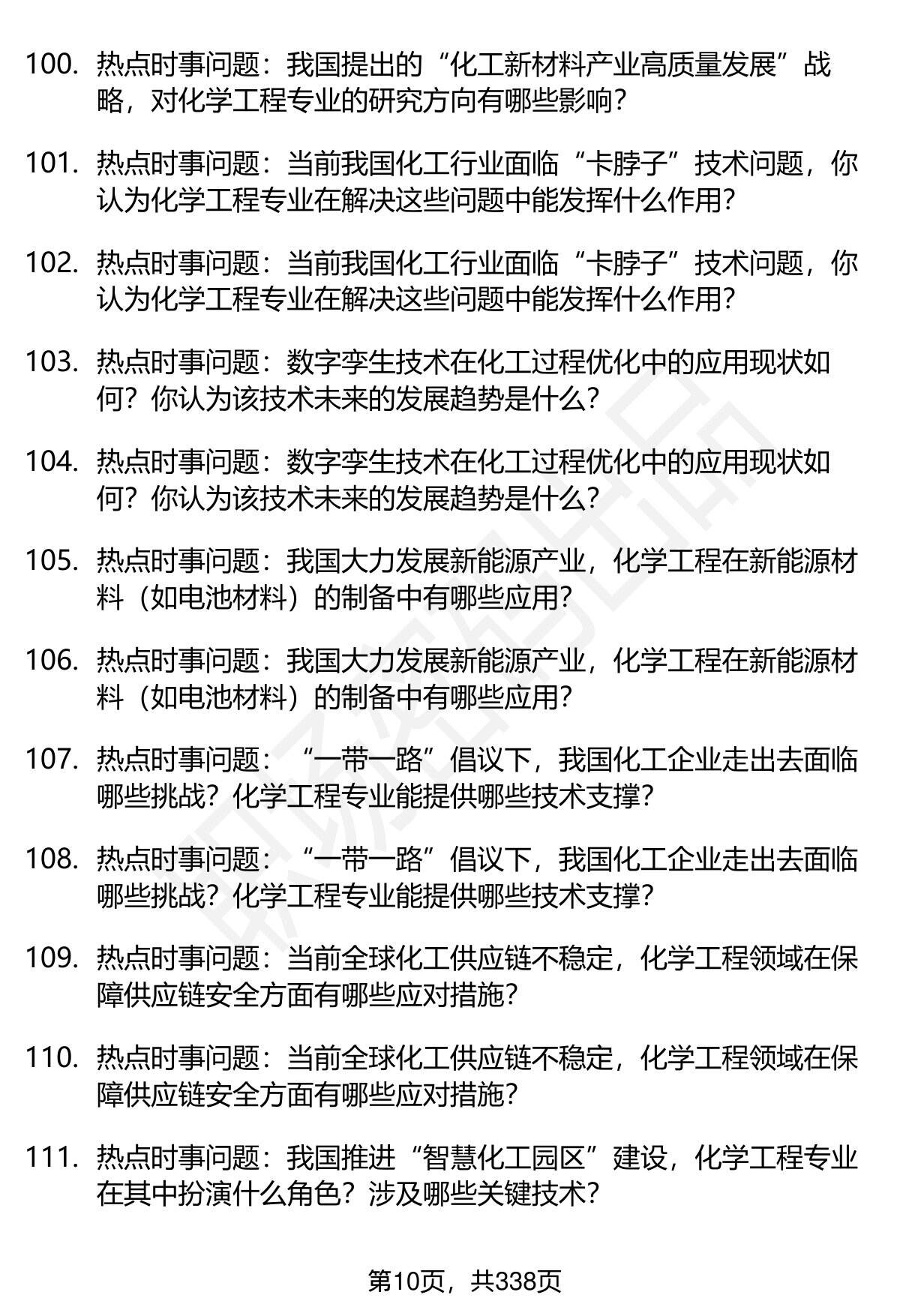 100. 热点时事问题：我国提出的“化工新材料产业高质量发展”战略，对化学工程专业的研究方向有哪些影响？

101. 热点时事问题：当前我国化工行业面临“卡脖子”技术问题，你认为化学工程专业在解决这些问题中能发挥什么作用？

102. 热点时事问题：当前我国化工行业面临“卡脖子”技术问题，你认为化学工程专业在解决这些问题中能发挥什么作用？

103. 热点时事问题：数字孪生技术在化工过程优化中的应用现状如何？你认为该技术未来的发展趋势是什么？

104. 热点时事问题：数字孪生技术在化工过程优化中的应用现状如何？你认为该技术未来的发展趋势是什么？

105. 热点时事问题：我国大力发展新能源产业，化学工程在新能源材料（如电池材料）的制备中有哪些应用？

106. 热点时事问题：我国大力发展新能源产业，化学工程在新能源材料（如电池材料）的制备中有哪些应用？

107. 热点时事问题：“一带一路”倡议下，我国化工企业走出去面临哪些挑战？化学工程专业能提供哪些技术支撑？

108. 热点时事问题：“一带一路”倡议下，我国化工企业走出去面临哪些挑战？化学工程专业能提供哪些技术支撑？

109. 热点时事问题：当前全球化工供应链不稳定，化学工程领域在保障供应链安全方面有哪些应对措施？

110. 热点时事问题：当前全球化工供应链不稳定，化学工程领域在保障供应链安全方面有哪些应对措施？

111. 热点时事问题：我国推进“智慧化工园区”建设，化学工程专业在其中扮演什么角色？涉及哪些关键技术？

第10页，共338页